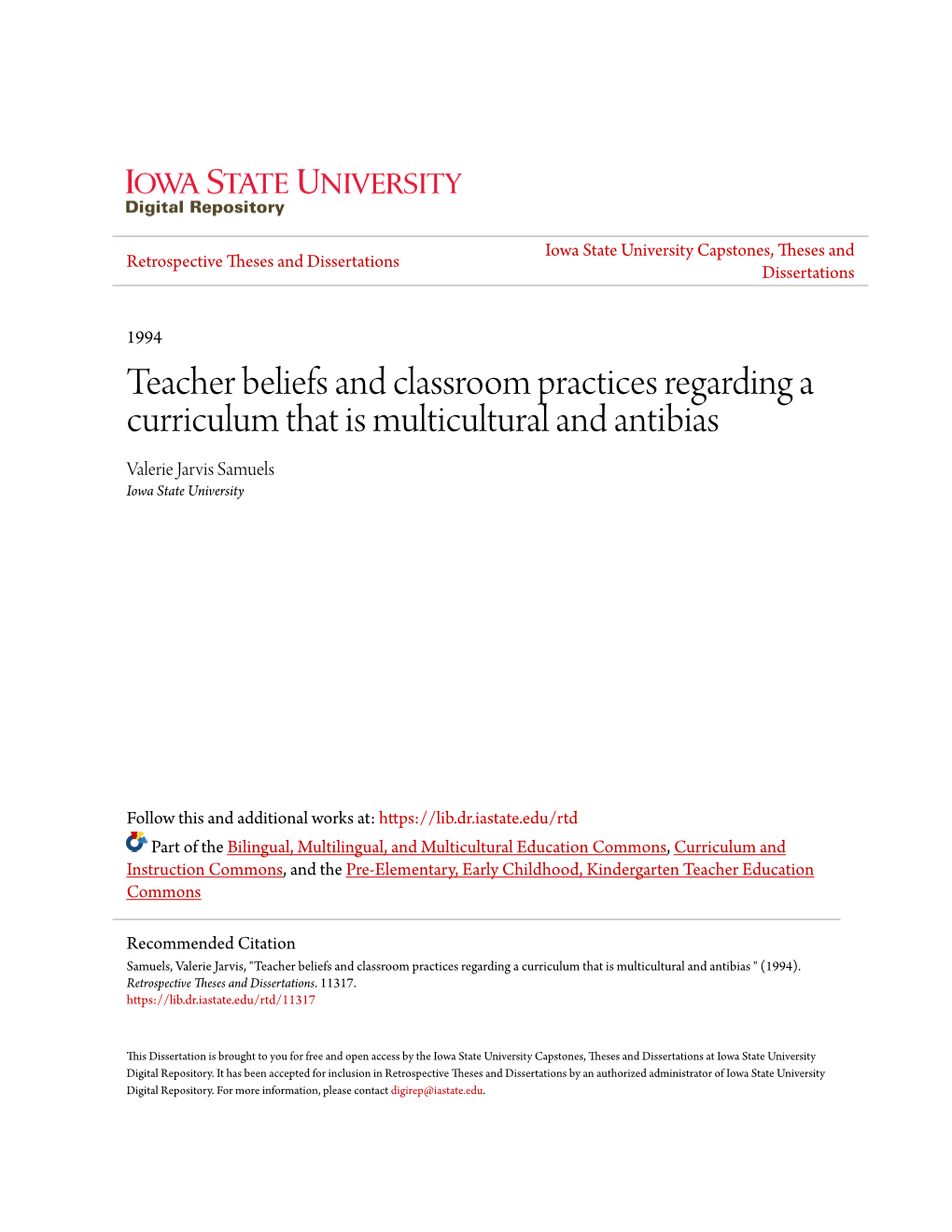 IOWA STATE UNIVERSITY
Digital Repository

Retrospective Theses and Dissertations

Iowa State University Capstones, Theses and Dissertations

1994

Teacher beliefs and classroom practices regarding a curriculum that is multicultural and antibias

Valerie Jarvis Samuels
Iowa State University

Follow this and additional works at: https://lib.dr.iastate.edu/rtd

Part of the Bilingual, Multilingual, and Multicultural Education Commons, Curriculum and Instruction Commons, and the Pre-Elementary, Early Childhood, Kindergarten Teacher Education Commons

Recommended Citation
Samuels, Valerie Jarvis, "Teacher beliefs and classroom practices regarding a curriculum that is multicultural and antibias " (1994). Retrospective Theses and Dissertations. 11317.
https://lib.dr.iastate.edu/rtd/11317

This Dissertation is brought to you for free and open access by the Iowa State University Capstones, Theses and Dissertations at Iowa State University Digital Repository. It has been accepted for inclusion in Retrospective Theses and Dissertations by an authorized administrator of Iowa State University Digital Repository. For more information, please contact digirep@iastate.edu.